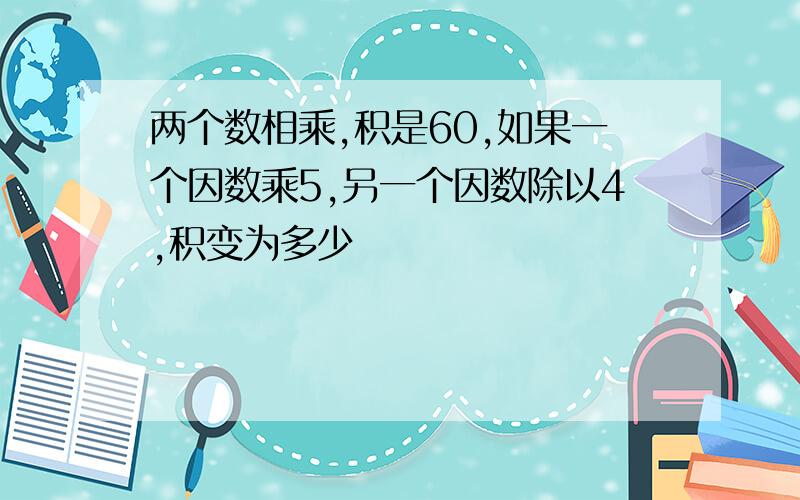 两个数相乘,积是60,如果一个因数乘5,另一个因数除以4,积变为多少